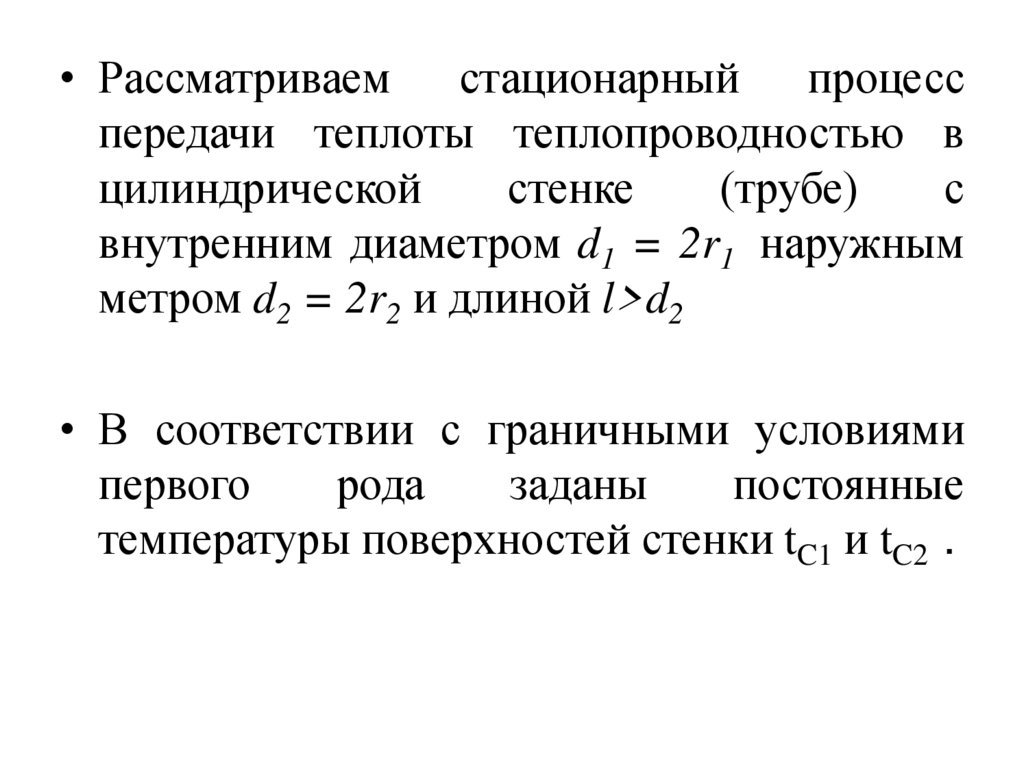 • Рассматриваем стационарный процесс передачи теплоты теплопроводностью в цилиндрической стенке (трубе) с внутренним диаметром $d_1 = 2r_1$ наружным метром $d_2 = 2r_2$ и длиной $l>d_2$

• В соответствии с граничными условиями первого рода заданы постоянные температуры поверхностей стенки $t_{C1}$ и $t_{C2}$ .